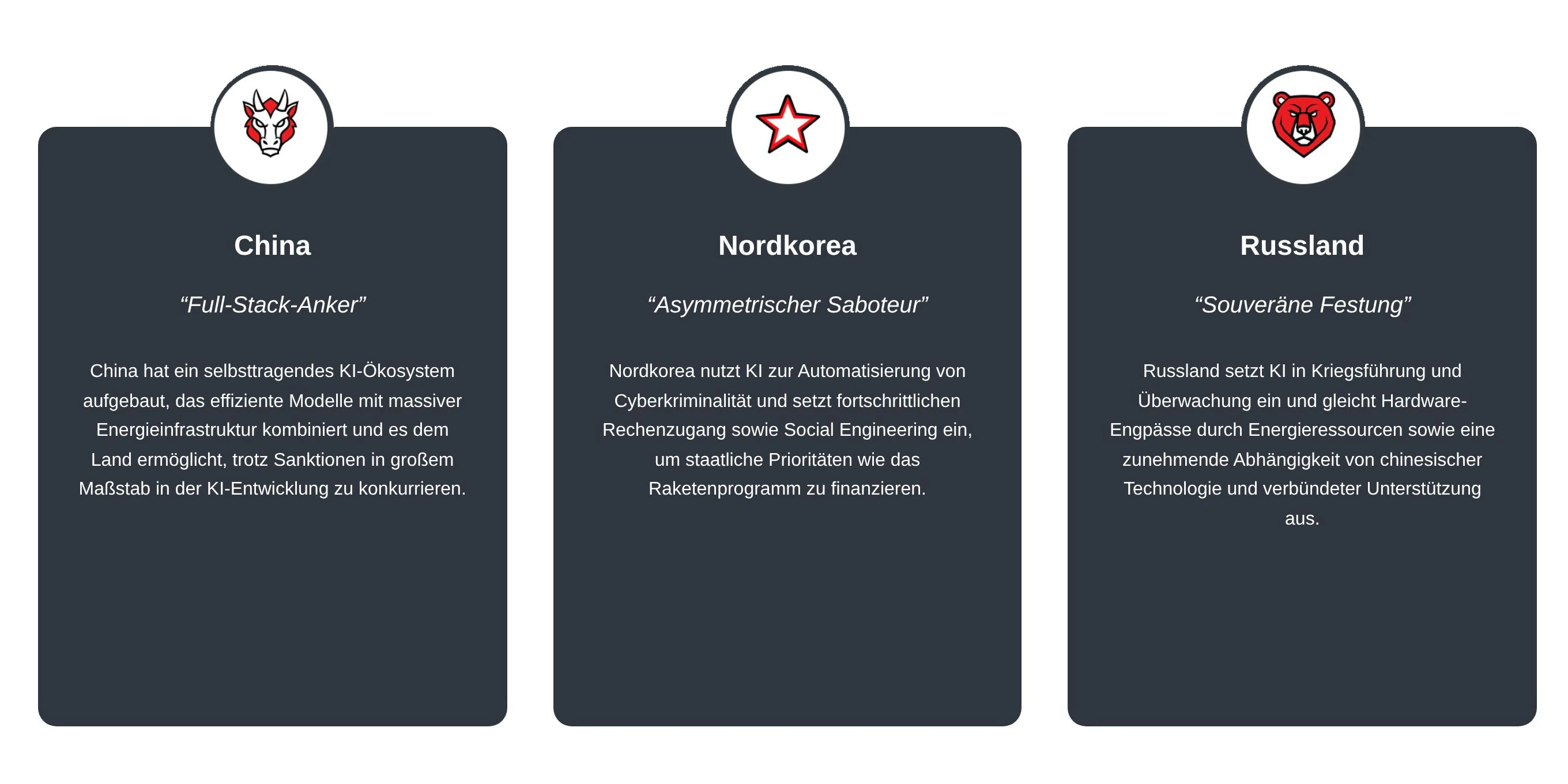 China

“Full-Stack-Anker”

China hat ein selbsttragendes KI-Ökosystem aufgebaut, das effiziente Modelle mit massiver Energieinfrastruktur kombiniert und es dem Land ermöglicht, trotz Sanktionen in großem Maßstab in der KI-Entwicklung zu konkurrieren.

Nordkorea

“Asymmetrischer Saboteur”

Nordkorea nutzt KI zur Automatisierung von Cyberkriminalität und setzt fortschrittlichen Rechenzugang sowie Social Engineering ein, um staatliche Prioritäten wie das Raketenprogramm zu finanzieren.

Russland

“Souveräne Festung”

Russland setzt KI in Kriegsführung und Überwachung ein und gleicht Hardware-Engpässe durch Energieressourcen sowie eine zunehmende Abhängigkeit von chinesischer Technologie und verbündeter Unterstützung aus.